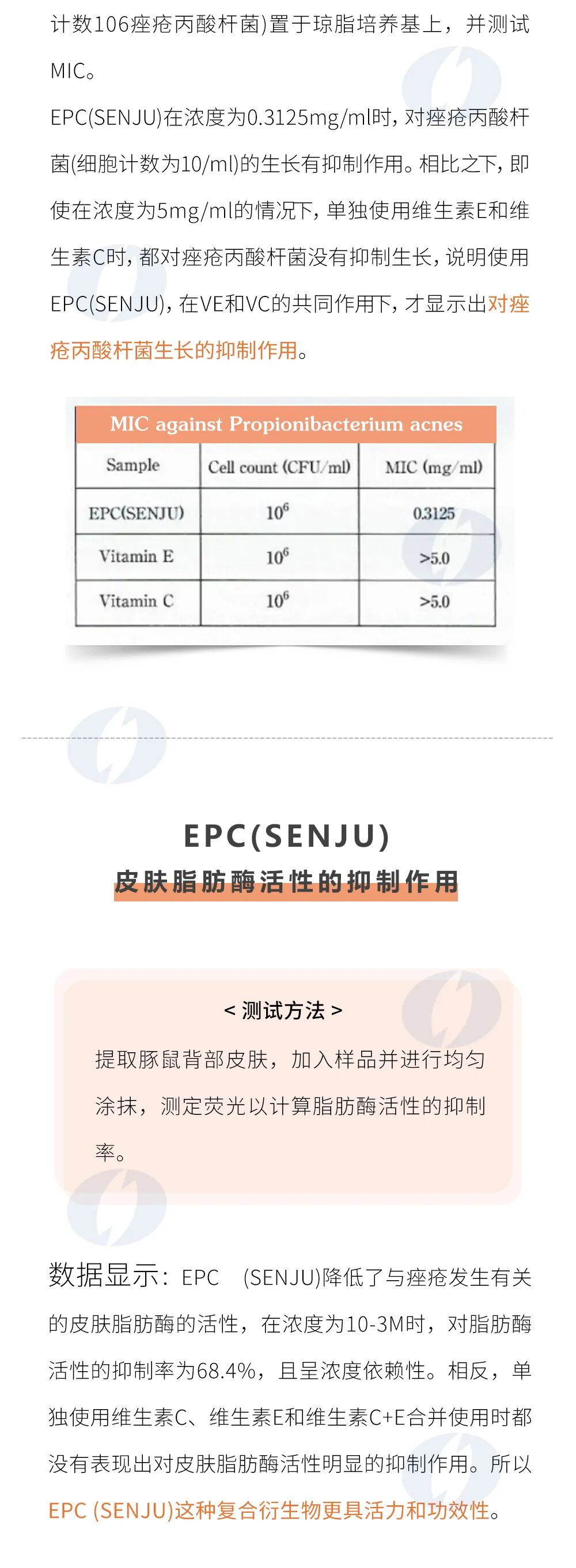 计数106痤疮丙酸杆菌)置于琼脂培养基上，并测试MIC。

EPC(SENJU)在浓度为0.3125mg/ml时，对痤疮丙酸杆菌(细胞计数为10/ml)的生长有抑制作用。相比之下，即使在浓度为5mg/ml的情况下，单独使用维生素E和维生素C时，都对痤疮丙酸杆菌没有抑制生长，说明使用EPC(SENJU)，在VE和VC的共同作用下，才显示出对痤疮丙酸杆菌生长的抑制作用。

MIC against Propionibacterium acnes

| Sample | Cell count (CFU/ml) | MIC (mg/ml) |
|---|---|---|
| EPC(SENJU) | $10^6$ | 0.3125 |
| Vitamin E | $10^6$ | >5.0 |
| Vitamin C | $10^6$ | >5.0 |

EPC(SENJU)
皮肤脂肪酶活性的抑制作用

< 测试方法 >

提取豚鼠背部皮肤，加入样品并进行均匀涂抹，测定荧光以计算脂肪酶活性的抑制率。

数据显示：EPC (SENJU)降低了与痤疮发生有关的皮肤脂肪酶的活性，在浓度为10-3M时，对脂肪酶活性的抑制率为68.4%，且呈浓度依赖性。相反，单独使用维生素C、维生素E和维生素C+E合并使用时都没有表现出对皮肤脂肪酶活性明显的抑制作用。所以EPC (SENJU)这种复合衍生物更具活力和功效性。